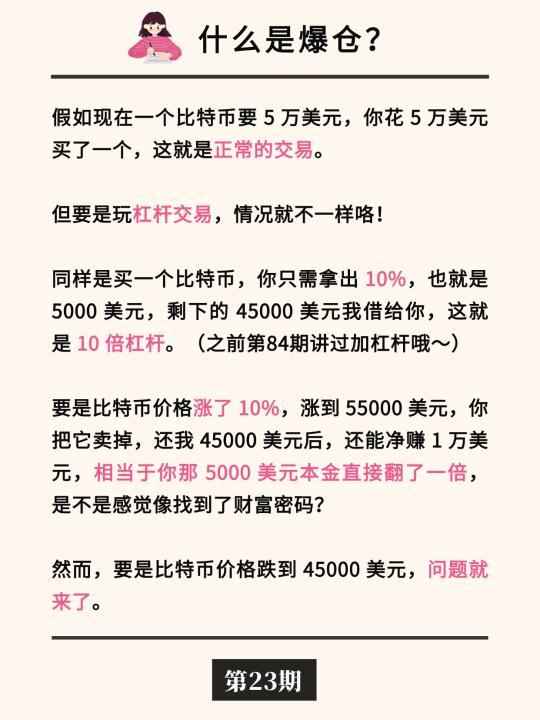 什么是爆仓？

假如现在一个比特币要5万美元，你花5万美元买了一个，这就是正常的交易。

但要是玩杠杆交易，情况就不一样咯！

同样是买一个比特币，你只需拿出10%，也就是5000美元，剩下的45000美元我借给你，这就是10倍杠杆。（之前第84期讲过加杠杆哦～）

要是比特币价格涨了10%，涨到55000美元，你把它卖掉，还我45000美元后，还能净赚1万美元，相当于你那5000美元本金直接翻了一倍，是不是感觉像找到了财富密码？

然而，要是比特币价格跌到45000美元，问题就来了。

第23期